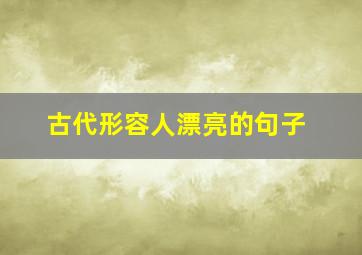 古代形容人漂亮的句子